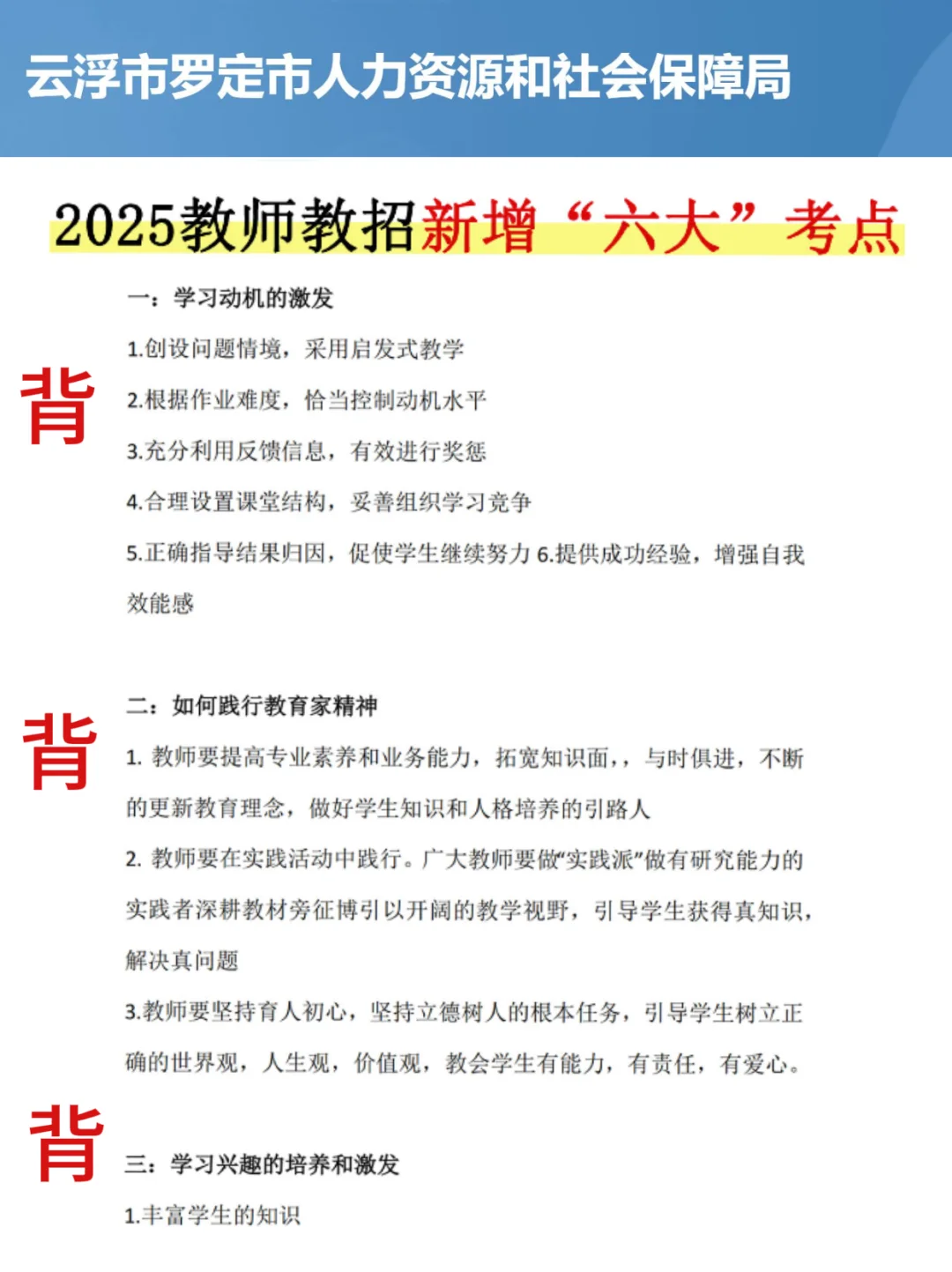 云浮市罗定市人力资源和社会保障局

2025教师教招新增“六大”考点

背

一：学习动机的激发

1.创设问题情境，采用启发式教学

2.根据作业难度，恰当控制动机水平

3.充分利用反馈信息，有效进行奖惩

4.合理设置课堂结构，妥善组织学习竞争

5.正确指导结果归因，促使学生继续努力 6.提供成功经验，增强自我效能感

背

二：如何践行教育家精神

1. 教师要提高专业素养和业务能力，拓宽知识面，，与时俱进，不断的更新教育理念，做好学生知识和人格培养的引路人

2. 教师要在实践活动中践行。广大教师要做“实践派”做有研究能力的实践者深耕教材旁征博引以开阔的教学视野，引导学生获得真知识，解决真问题

3.教师要坚持育人初心，坚持立德树人的根本任务，引导学生树立正确的世界观，人生观，价值观，教会学生有能力，有责任，有爱心。

背

三：学习兴趣的培养和激发

1.丰富学生的知识